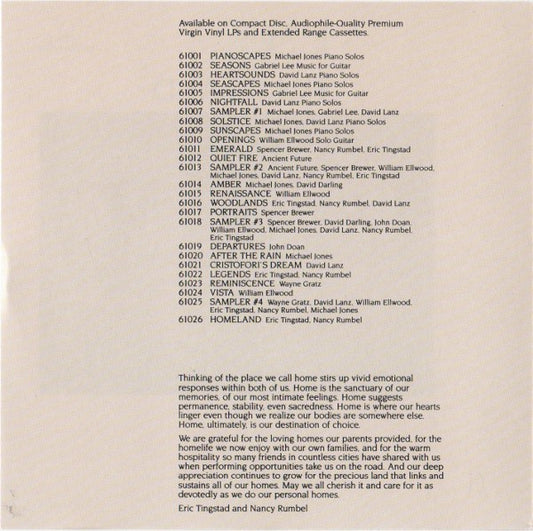 Available on Compact Disc, Audiophile-Quality Premium Virgin Vinyl LPs and Extended Range Cassettes.

61001 PIANOSCAPES Michael Jones Piano Solos
61002 SEASONS Gabriel Lee Music for Guitar
61003 HEARTSOUNDS David Lanz Piano Solos
61004 SEASCAPES Michael Jones Piano Solos
61005 IMPRESSIONS Gabriel Lee Music for Guitar
61006 NIGHTFALL David Lanz Piano Solos
61007 SAMPLER #1 Michael Jones, Gabriel Lee, David Lanz
61008 SOLSTICE Michael Jones, David Lanz Piano Solos
61009 SUNSCAPES Michael Jones Piano Solos
61010 OPENINGS William Ellwood Solo Guitar
61011 EMERALD Spencer Brewer, Nancy Rumbel, Eric Tingstad
61012 QUIET FIRE Ancient Future
61013 SAMPLER #2 Ancient Future, Spencer Brewer, William Ellwood, Michael Jones, David Lanz, Nancy Rumbel, Eric Tingstad
61014 AMBER Michael Jones, David Darling
61015 RENAISSANCE William Ellwood
61016 WOODLANDS Eric Tingstad, Nancy Rumbel, David Lanz
61017 PORTRAITS Spencer Brewer
61018 SAMPLER #3 Spencer Brewer, David Darling, John Doan, William Ellwood, Michael Jones, David Lanz, Nancy Rumbel, Eric Tingstad
61019 DEPARTURES John Doan
61020 AFTER THE RAIN Michael Jones
61021 CRISTOFORI'S DREAM David Lanz
61022 LEGENDS Eric Tingstad, Nancy Rumbel
61023 REMINISCENCE Wayne Gratz
61024 VISTA William Ellwood
61025 SAMPLER #4 Wayne Gratz, David Lanz, William Ellwood, Eric Tingstad, Nancy Rumbel, Michael Jones
61026 HOMELAND Eric Tingstad, Nancy Rumbel

Thinking of the place we call home stirs up vivid emotional responses within both of us. Home is the sanctuary of our memories, of our most intimate feelings. Home suggests permanence, stability, even sacredness. Home is where our hearts linger even though we realize our bodies are somewhere else. Home, ultimately, is our destination of choice.

We are grateful for the loving homes our parents provided, for the homelife we now enjoy with our own families, and for the warm hospitality so many friends in countless cities have shared with us when performing opportunities take us on the road. And our deep appreciation continues to grow for the precious land that links and sustains all of our homes. May we all cherish it and care for it as devotedly as we do our personal homes.

Eric Tingstad and Nancy Rumbel